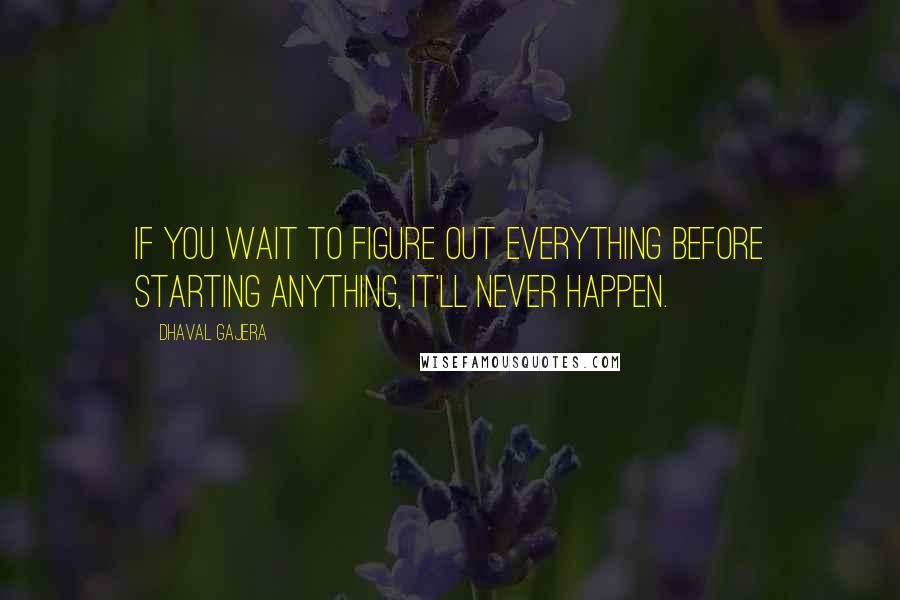 IF YOU WAIT TO FIGURE OUT EVERYTHING BEFORE STARTING ANYTHING, IT'LL NEVER HAPPEN.

DHAVAL GAJERA

WISEFAMOUSQUOTES.COM